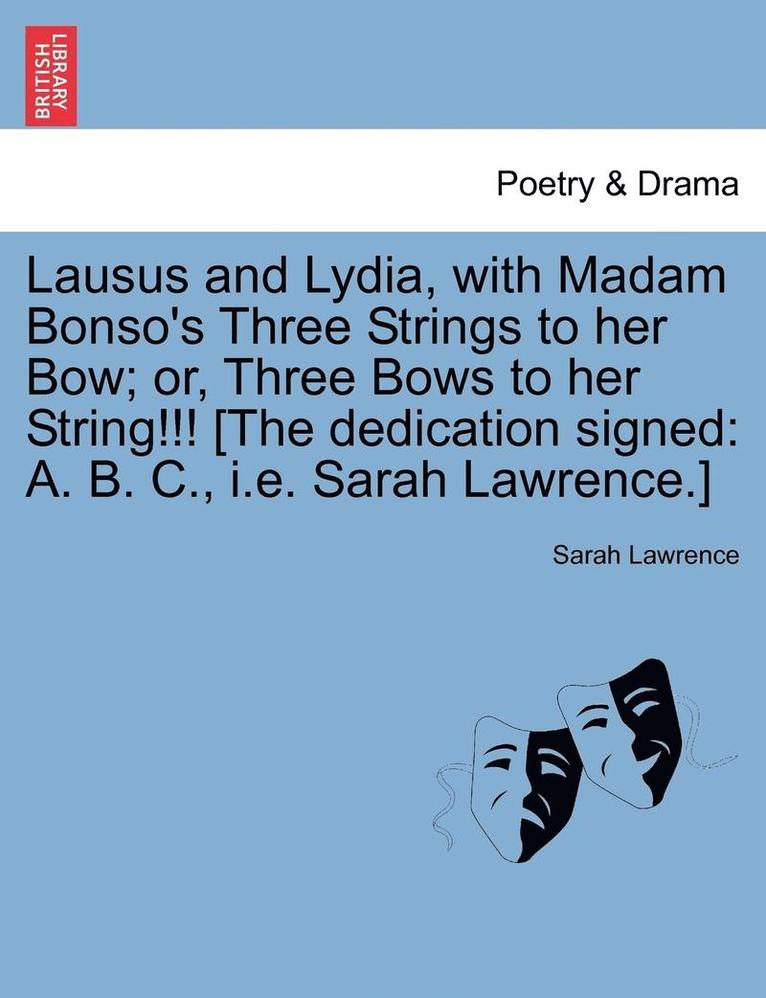 BRITISH LIBRARY

Poetry & Drama

Lausus and Lydia, with Madam Bonso's Three Strings to her Bow; or, Three Bows to her String!!! [The dedication signed: A. B. C., i.e. Sarah Lawrence.]

Sarah Lawrence